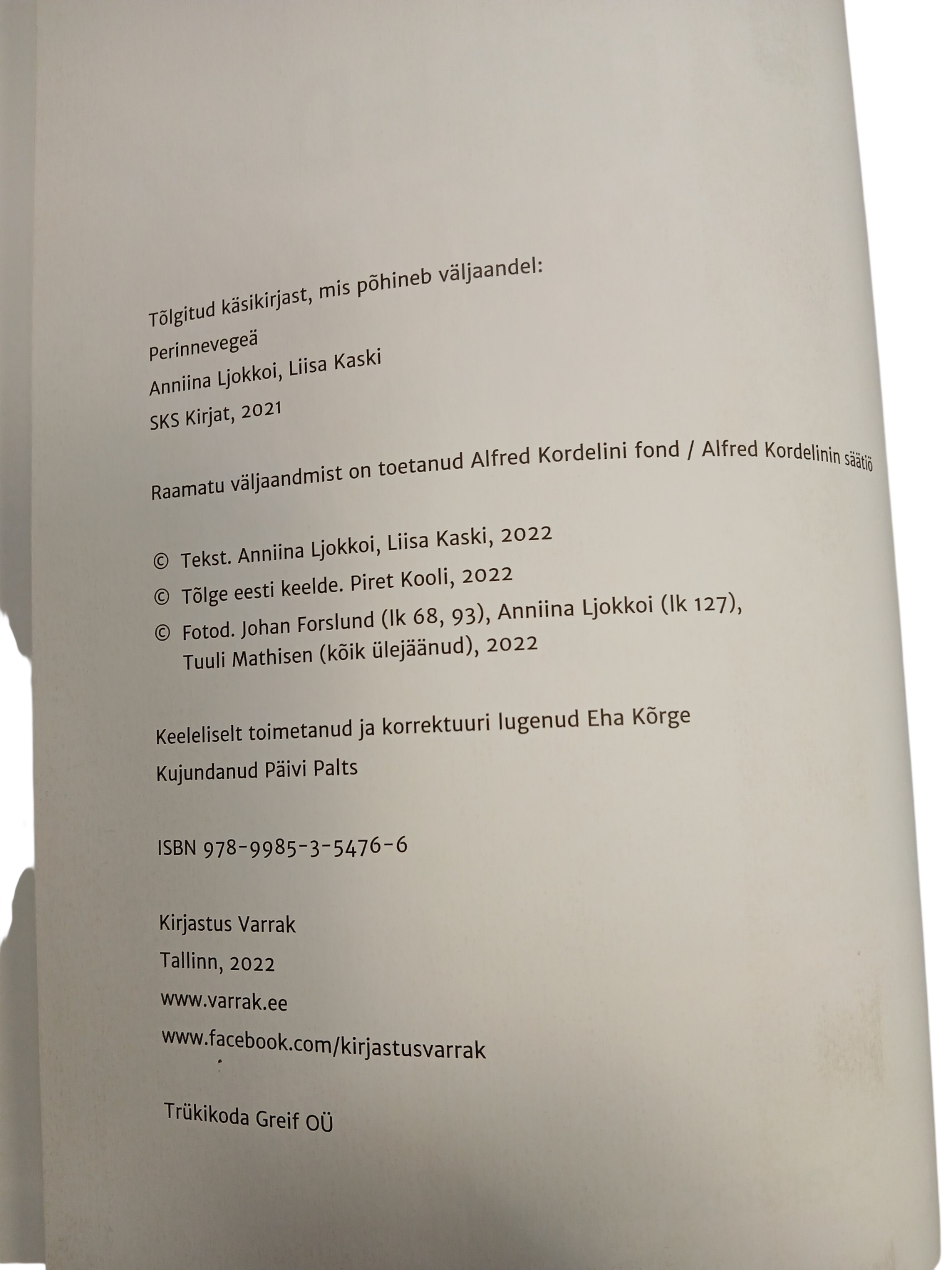 Tõlgitud käsikirjast, mis põhineb väljaandel:
Perinnevegeä
Anniina Ljokkoi, Liisa Kaski
SKS Kirjat, 2021

Raamatu väljaandmist on toetanud Alfred Kordelini fond / Alfred Kordelinin säätiö

© Tekst. Anniina Ljokkoi, Liisa Kaski, 2022
© Tõlge eesti keelde. Piret Kooli, 2022
© Fotod. Johan Forslund (lk 68, 93), Anniina Ljokkoi (lk 127), Tuuli Mathisen (kõik ülejäänud), 2022

Keeleliselt toimetanud ja korrektuuri lugenud Eha Kõrge
Kujundanud Päivi Palts

ISBN 978-9985-3-5476-6

Kirjastus Varrak
Tallinn, 2022
www.varrak.ee
www.facebook.com/kirjastusvarrak

Trükikoda Greif OÜ